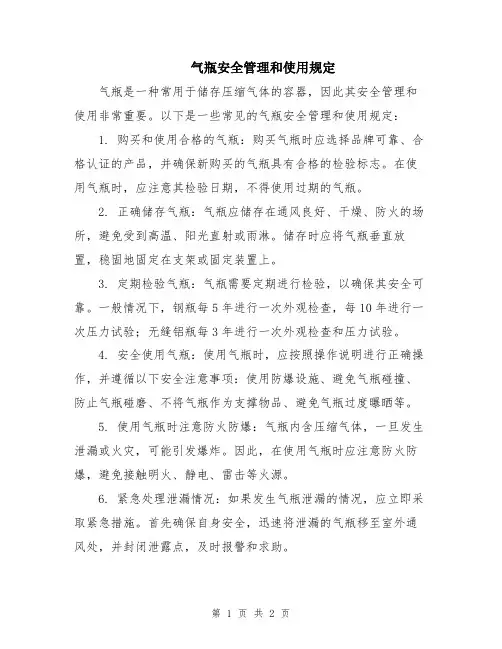 气瓶安全管理和使用规定

气瓶是一种常用于储存压缩气体的容器，因此其安全管理和使用非常重要。以下是一些常见的气瓶安全管理和使用规定：

1. 购买和使用合格的气瓶：购买气瓶时应选择品牌可靠、合格认证的产品，并确保新购买的气瓶具有合格的检验标志。在使用气瓶时，应注意其检验日期，不得使用过期的气瓶。

2. 正确储存气瓶：气瓶应储存在通风良好、干燥、防火的场所，避免受到高温、阳光直射或雨淋。储存时应将气瓶垂直放置，稳固地固定在支架或固定装置上。

3. 定期检验气瓶：气瓶需要定期进行检验，以确保其安全可靠。一般情况下，钢瓶每5年进行一次外观检查，每10年进行一次压力试验；无缝铝瓶每3年进行一次外观检查和压力试验。

4. 安全使用气瓶：使用气瓶时，应按照操作说明进行正确操作，并遵循以下安全注意事项：使用防爆设施、避免气瓶碰撞、防止气瓶碰磨、不将气瓶作为支撑物品、避免气瓶过度曝晒等。

5. 使用气瓶时注意防火防爆：气瓶内含压缩气体，一旦发生泄漏或火灾，可能引发爆炸。因此，在使用气瓶时应注意防火防爆，避免接触明火、静电、雷击等火源。

6. 紧急处理泄漏情况：如果发生气瓶泄漏的情况，应立即采取紧急措施。首先确保自身安全，迅速将泄漏的气瓶移至室外通风处，并封闭泄露点，及时报警和求助。

第 1 页 共 2 页